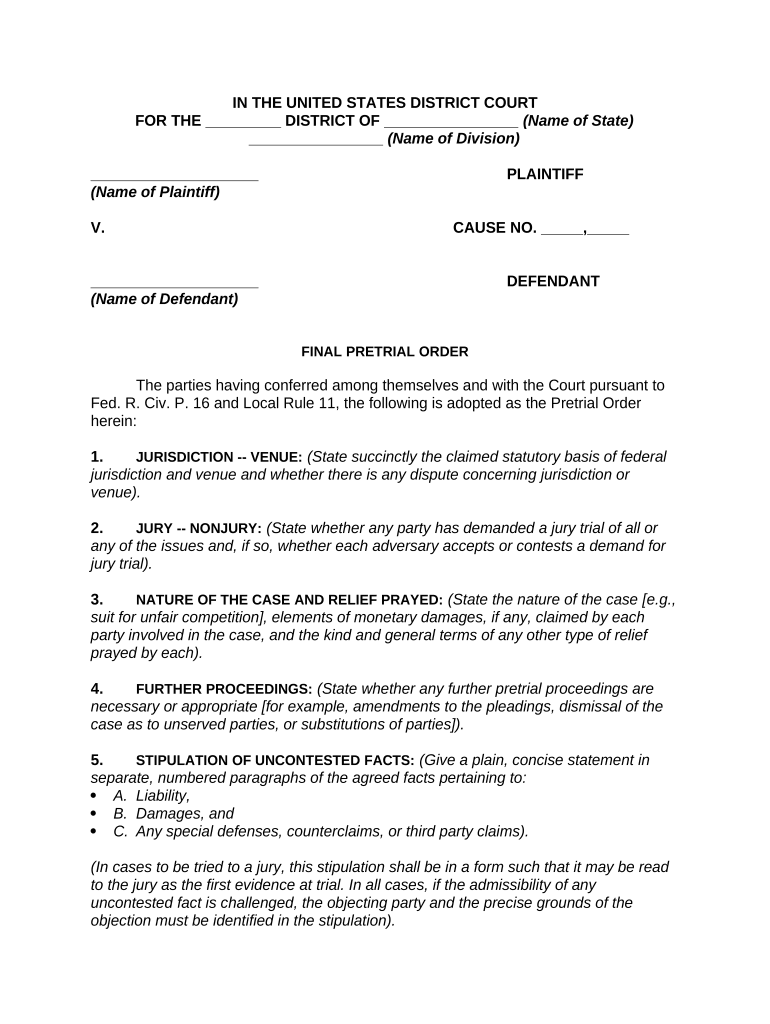 IN THE UNITED STATES DISTRICT COURT
FOR THE _________ DISTRICT OF ________________ (Name of State)
________________ (Name of Division)

____________________ PLAINTIFF
(Name of Plaintiff)

V. CAUSE NO. _____,_____

____________________ DEFENDANT
(Name of Defendant)

FINAL PRETRIAL ORDER

The parties having conferred among themselves and with the Court pursuant to Fed. R. Civ. P. 16 and Local Rule 11, the following is adopted as the Pretrial Order herein:

1. JURISDICTION -- VENUE: (State succinctly the claimed statutory basis of federal jurisdiction and venue and whether there is any dispute concerning jurisdiction or venue).

2. JURY -- NONJURY: (State whether any party has demanded a jury trial of all or any of the issues and, if so, whether each adversary accepts or contests a demand for jury trial).

3. NATURE OF THE CASE AND RELIEF PRAYED: (State the nature of the case [e.g., suit for unfair competition], elements of monetary damages, if any, claimed by each party involved in the case, and the kind and general terms of any other type of relief prayed by each).

4. FURTHER PROCEEDINGS: (State whether any further pretrial proceedings are necessary or appropriate [for example, amendments to the pleadings, dismissal of the case as to unserved parties, or substitutions of parties]).

5. STIPULATION OF UNCONTESTED FACTS: (Give a plain, concise statement in separate, numbered paragraphs of the agreed facts pertaining to:
• A. Liability,
• B. Damages, and
• C. Any special defenses, counterclaims, or third party claims).

(In cases to be tried to a jury, this stipulation shall be in a form such that it may be read to the jury as the first evidence at trial. In all cases, if the admissibility of any uncontested fact is challenged, the objecting party and the precise grounds of the objection must be identified in the stipulation).